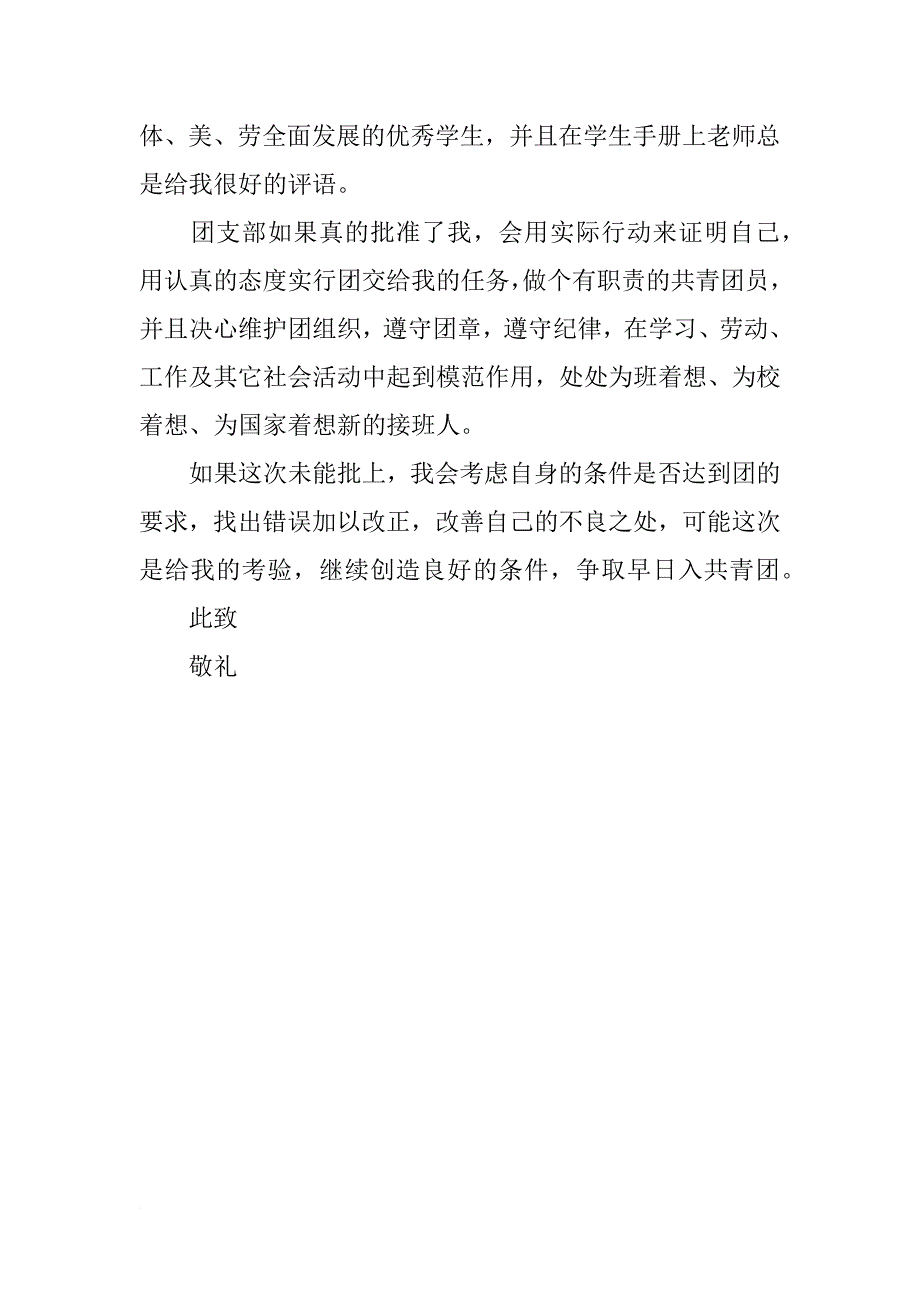 体、美、劳全面发展的优秀学生，并且在学生手册上老师总是给我很好的评语。

团支部如果真的批准了我，会用实际行动来证明自己，用认真的态度实行团交给我的任务，做个有职责的共青团员，并且决心维护团组织，遵守团章，遵守纪律，在学习、劳动、工作及其它社会活动中起到模范作用，处处为班着想、为校着想、为国家着想新的接班人。

如果这次未能批上，我会考虑自身的条件是否达到团的要求，找出错误加以改正，改善自己的不良之处，可能这次是给我的考验，继续创造良好的条件，争取早日入共青团。

此致

敬礼